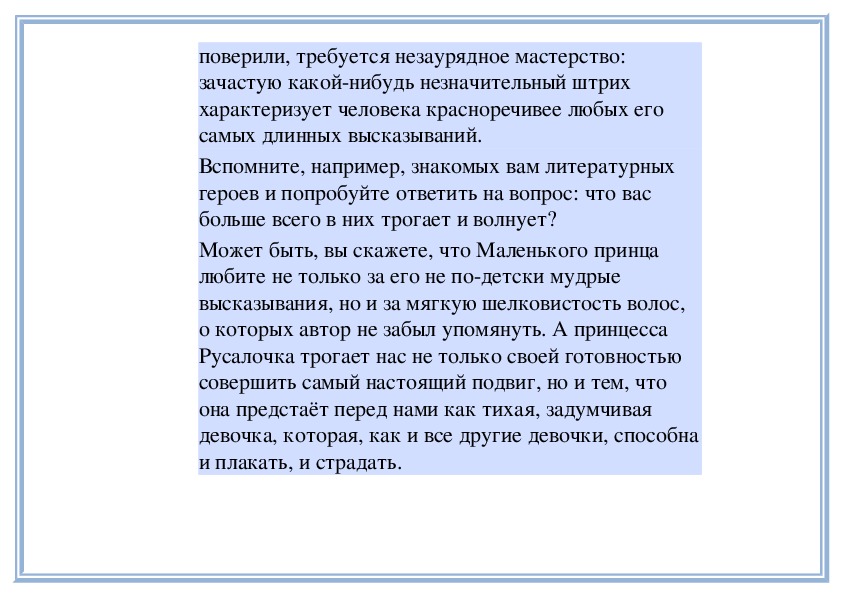 поверили, требуется незаурядное мастерство: зачастую какой-нибудь незначительный штрих характеризует человека красноречивее любых его самых длинных высказываний.

Вспомните, например, знакомых вам литературных героев и попробуйте ответить на вопрос: что вас больше всего в них трогает и волнует?

Может быть, вы скажете, что Маленького принца любите не только за его не по-детски мудрые высказывания, но и за мягкую шелковистость волос, о которых автор не забыл упомянуть. А принцесса Русалочка трогает нас не только своей готовностью совершить самый настоящий подвиг, но и тем, что она предстаёт перед нами как тихая, задумчивая девочка, которая, как и все другие девочки, способна и плакать, и страдать.